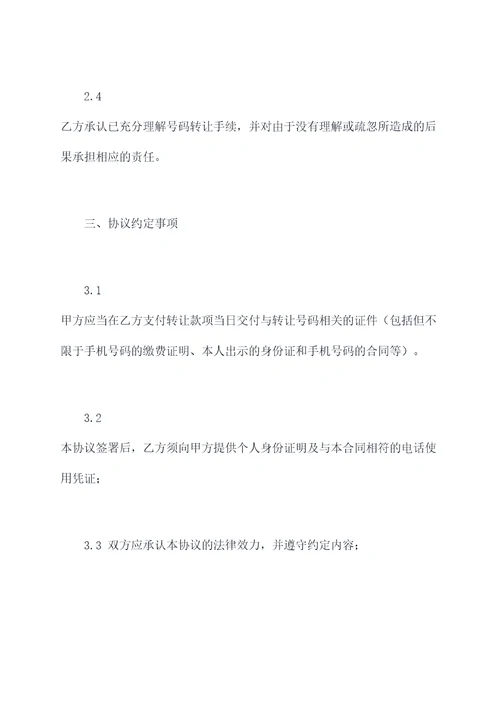 2.4

乙方承认已充分理解号码转让手续，并对由于没有理解或疏忽所造成的后果承担相应的责任。

三、协议约定事项

3.1

甲方应当在乙方支付转让款项当日交付与转让号码相关的证件（包括但不限于手机号码的缴费证明、本人出示的身份证和手机号码的合同等）。

3.2

本协议签署后，乙方须向甲方提供个人身份证明及与本合同相符的电话使用凭证；

3.3 双方应承认本协议的法律效力，并遵守约定内容；